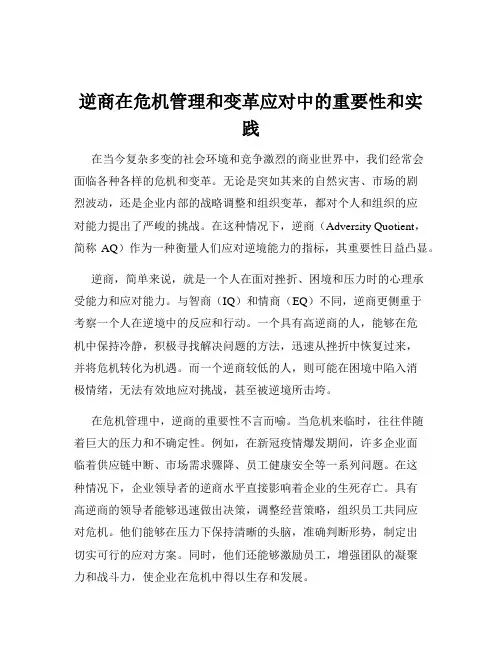 逆商在危机管理和变革应对中的重要性和实践

在当今复杂多变的社会环境和竞争激烈的商业世界中，我们经常会面临各种各样的危机和变革。无论是突如其来的自然灾害、市场的剧烈波动，还是企业内部的战略调整和组织变革，都对个人和组织的应对能力提出了严峻的挑战。在这种情况下，逆商（Adversity Quotient，简称 AQ）作为一种衡量人们应对逆境能力的指标，其重要性日益凸显。

逆商，简单来说，就是一个人在面对挫折、困境和压力时的心理承受能力和应对能力。与智商（IQ）和情商（EQ）不同，逆商更侧重于考察一个人在逆境中的反应和行动。一个具有高逆商的人，能够在危机中保持冷静，积极寻找解决问题的方法，迅速从挫折中恢复过来，并将危机转化为机遇。而一个逆商较低的人，则可能在困境中陷入消极情绪，无法有效地应对挑战，甚至被逆境所击垮。

在危机管理中，逆商的重要性不言而喻。当危机来临时，往往伴随着巨大的压力和不确定性。例如，在新冠疫情爆发期间，许多企业面临着供应链中断、市场需求骤降、员工健康安全等一系列问题。在这种情况下，企业领导者的逆商水平直接影响着企业的生死存亡。具有高逆商的领导者能够迅速做出决策，调整经营策略，组织员工共同应对危机。他们能够在压力下保持清晰的头脑，准确判断形势，制定出切实可行的应对方案。同时，他们还能够激励员工，增强团队的凝聚力和战斗力，使企业在危机中得以生存和发展。